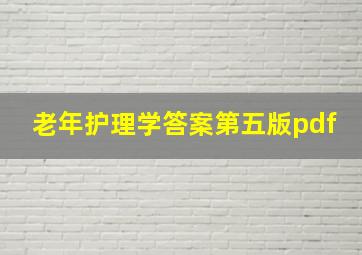 老年护理学答案第五版pdf